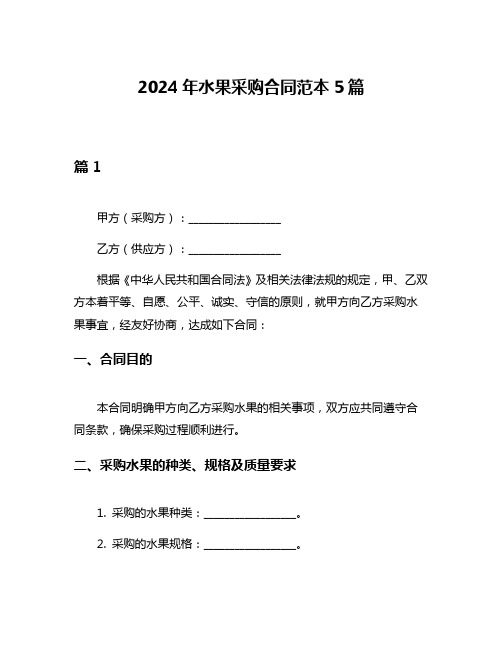 2024 年水果采购合同范本 5 篇

篇 1

甲方（采购方）：________________

乙方（供应方）：________________

根据《中华人民共和国合同法》及相关法律法规的规定，甲、乙双方本着平等、自愿、公平、诚实、守信的原则，就甲方向乙方采购水果事宜，经友好协商，达成如下合同：

一、合同目的

本合同明确甲方向乙方采购水果的相关事项，双方应共同遵守合同条款，确保采购过程顺利进行。

二、采购水果的种类、规格及质量要求

1. 采购的水果种类：________________。

2. 采购的水果规格：________________。